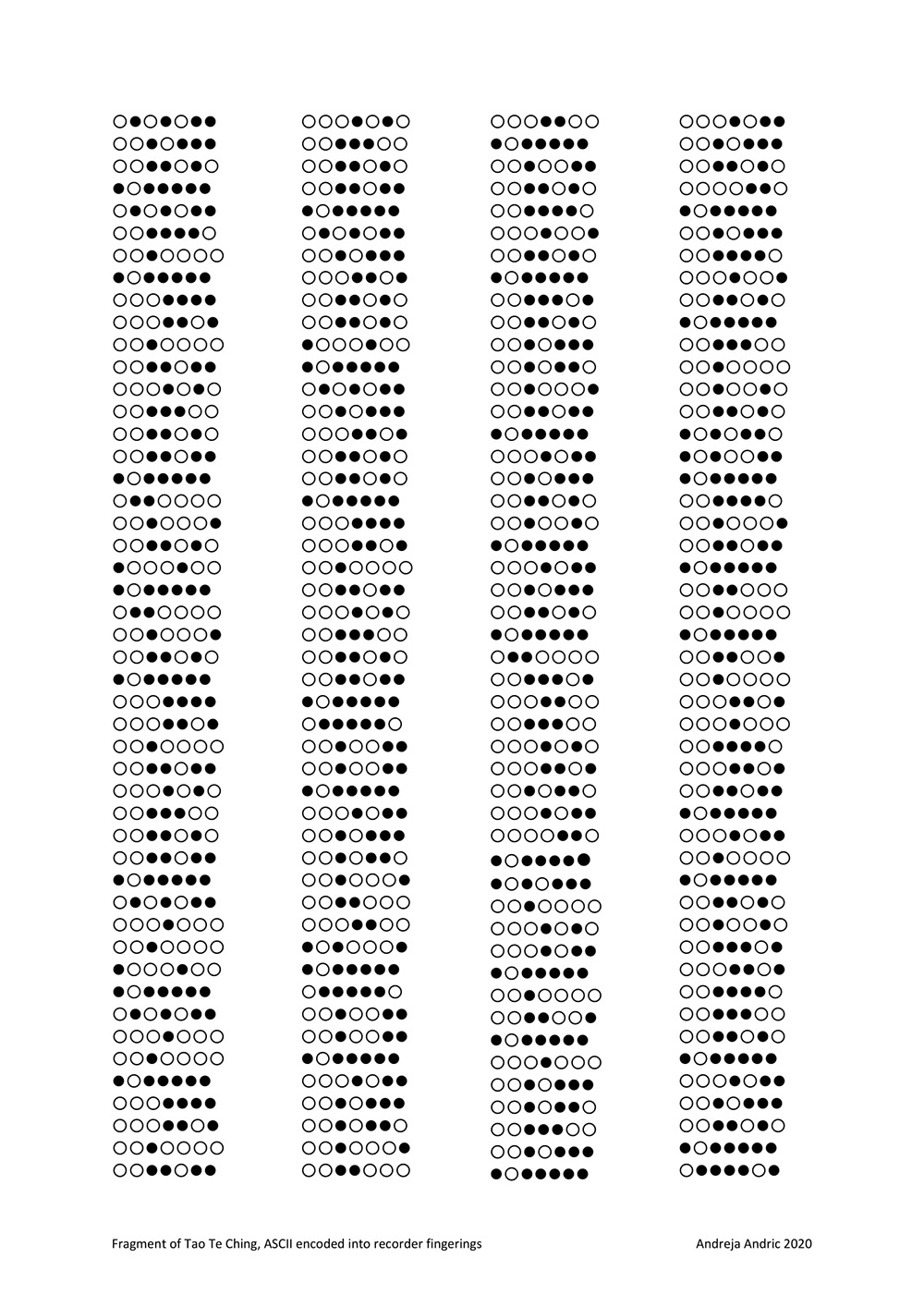 Fragment of Tao Te Ching, ASCII encoded into recorder fingerings

Andreja Andric 2020